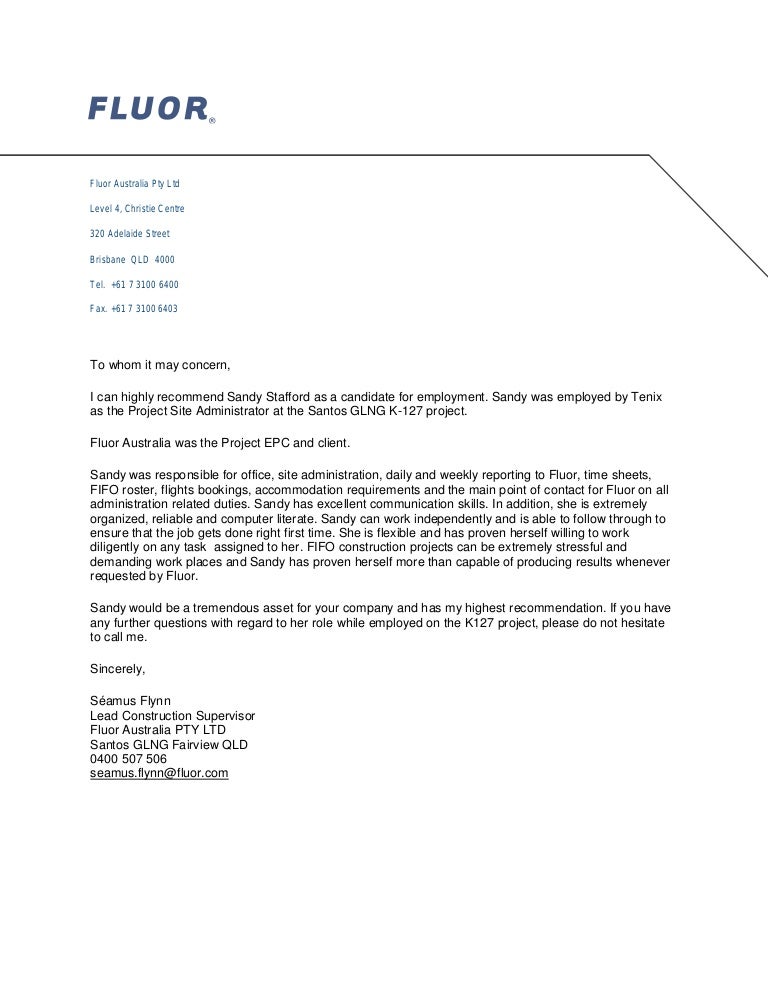 FLUOR®

Fluor Australia Pty Ltd

Level 4, Christie Centre

320 Adelaide Street

Brisbane QLD 4000

Tel. +61 7 3100 6400

Fax. +61 7 3100 6403

To whom it may concern,

I can highly recommend Sandy Stafford as a candidate for employment. Sandy was employed by Tenix as the Project Site Administrator at the Santos GLNG K-127 project.

Fluor Australia was the Project EPC and client.

Sandy was responsible for office, site administration, daily and weekly reporting to Fluor, time sheets, FIFO roster, flights bookings, accommodation requirements and the main point of contact for Fluor on all administration related duties. Sandy has excellent communication skills. In addition, she is extremely organized, reliable and computer literate. Sandy can work independently and is able to follow through to ensure that the job gets done right first time. She is flexible and has proven herself willing to work diligently on any task assigned to her. FIFO construction projects can be extremely stressful and demanding work places and Sandy has proven herself more than capable of producing results whenever requested by Fluor.

Sandy would be a tremendous asset for your company and has my highest recommendation. If you have any further questions with regard to her role while employed on the K127 project, please do not hesitate to call me.

Sincerely,

Séamus Flynn
Lead Construction Supervisor
Fluor Australia PTY LTD
Santos GLNG Fairview QLD
0400 507 506
seamus.flynn@fluor.com